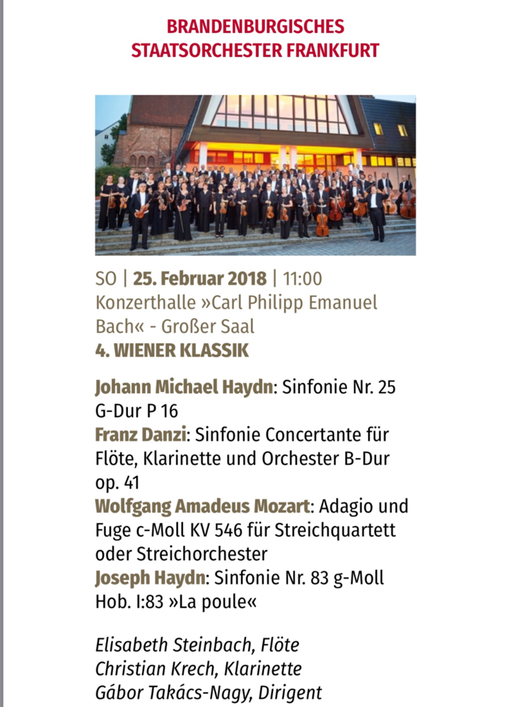 BRANDENBURGISCHES
STAATSORCHESTER FRANKFURT

SO | 25. Februar 2018 | 11:00
Konzerthalle »Carl Philipp Emanuel Bach« - Großer Saal
4. WIENER KLASSIK

Johann Michael Haydn: Sinfonie Nr. 25 G-Dur P 16
Franz Danzi: Sinfonie Concertante für Flöte, Klarinette und Orchester B-Dur op. 41
Wolfgang Amadeus Mozart: Adagio und Fuge c-Moll KV 546 für Streichquartett oder Streichorchester
Joseph Haydn: Sinfonie Nr. 83 g-Moll Hob. I:83 »La poule«

Elisabeth Steinbach, Flöte
Christian Krech, Klarinette
Gábor Takács-Nagy, Dirigent